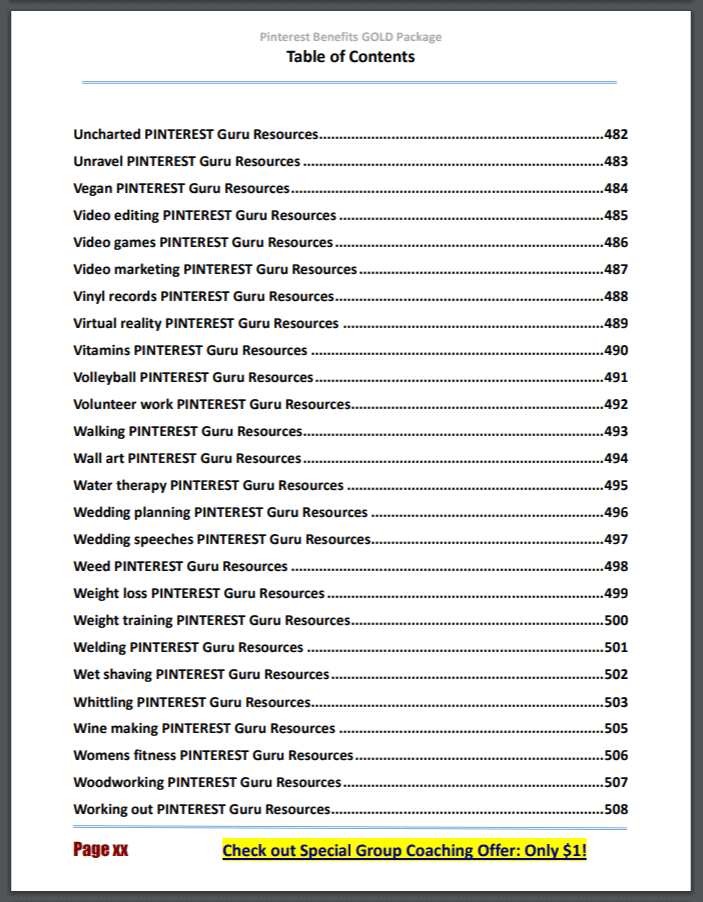 Pinterest Benefits GOLD Package
Table of Contents

Uncharted PINTEREST Guru Resources 482
Unravel PINTEREST Guru Resources 483
Vegan PINTEREST Guru Resources 484
Video editing PINTEREST Guru Resources 485
Video games PINTEREST Guru Resources 486
Video marketing PINTEREST Guru Resources 487
Vinyl records PINTEREST Guru Resources 488
Virtual reality PINTEREST Guru Resources 489
Vitamins PINTEREST Guru Resources 490
Volleyball PINTEREST Guru Resources 491
Volunteer work PINTEREST Guru Resources 492
Walking PINTEREST Guru Resources 493
Wall art PINTEREST Guru Resources 494
Water therapy PINTEREST Guru Resources 495
Wedding planning PINTEREST Guru Resources 496
Wedding speeches PINTEREST Guru Resources 497
Weed PINTEREST Guru Resources 498
Weight loss PINTEREST Guru Resources 499
Weight training PINTEREST Guru Resources 500
Welding PINTEREST Guru Resources 501
Wet shaving PINTEREST Guru Resources 502
Whittling PINTEREST Guru Resources 503
Wine making PINTEREST Guru Resources 505
Womens fitness PINTEREST Guru Resources 506
Woodworking PINTEREST Guru Resources 507
Working out PINTEREST Guru Resources 508

Page xx

Check out Special Group Coaching Offer: Only $1!